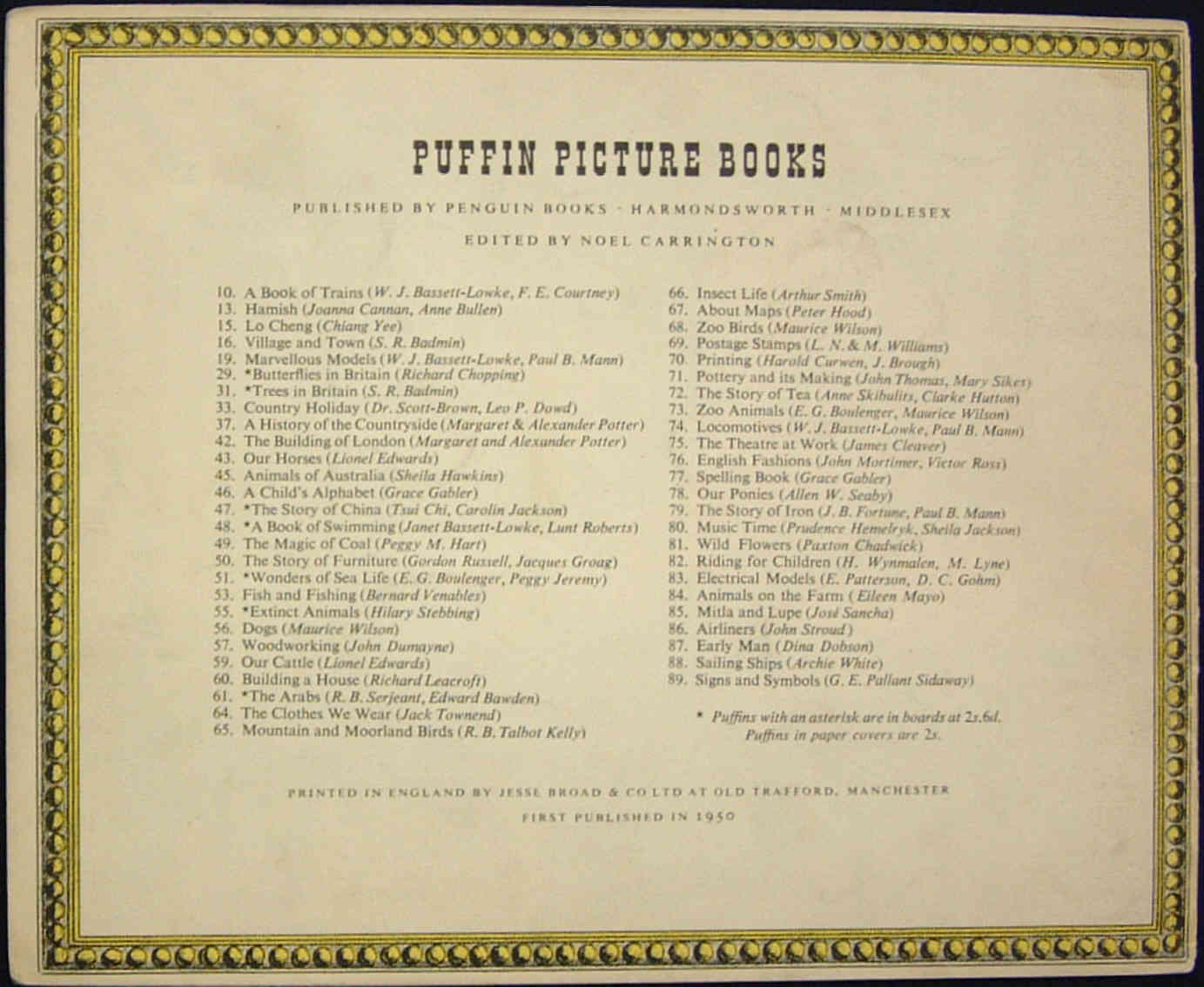 PUFFIN PICTURE BOOKS

PUBLISHED BY PENGUIN BOOKS · HARMONDSWORTH · MIDDLESEX

EDITED BY NOEL CARRINGTON

10. A Book of Trains (W. J. Bassett-Lowke, F. E. Courtney)
13. Hamish (Joanna Cannan, Anne Bullen)
15. Lo Cheng (Chiang Yee)
16. Village and Town (S. R. Badmin)
19. Marvellous Models (W. J. Bassett-Lowke, Paul B. Mann)
29. *Butterflies in Britain (Richard Chopping)
31. *Trees in Britain (S. R. Badmin)
33. Country Holiday (Dr. Scott-Brown, Leo P. Dowd)
37. A History of the Countryside (Margaret & Alexander Potter)
42. The Building of London (Margaret and Alexander Potter)
43. Our Horses (Lionel Edwards)
45. Animals of Australia (Sheila Hawkins)
46. A Child's Alphabet (Grace Gabler)
47. *The Story of China (Tsui Chi, Carolin Jackson)
48. *A Book of Swimming (Janet Bassett-Lowke, Lunt Roberts)
49. The Magic of Coal (Peggy M. Hart)
50. The Story of Furniture (Gordon Russell, Jacques Groag)
51. *Wonders of Sea Life (E. G. Boulenger, Peggy Jeremy)
53. Fish and Fishing (Bernard Venables)
55. *Extinct Animals (Hilary Stebbing)
56. Dogs (Maurice Wilson)
57. Woodworking (John Dumayne)
59. Our Cattle (Lionel Edwards)
60. Building a House (Richard Leacroft)
61. *The Arabs (R. B. Serjeant, Edward Bawden)
64. The Clothes We Wear (Jack Townend)
65. Mountain and Moorland Birds (R. B. Talbot Kelly)

66. Insect Life (Arthur Smith)
67. About Maps (Peter Hood)
68. Zoo Birds (Maurice Wilson)
69. Postage Stamps (L. N. & M. Williams)
70. Printing (Harold Curwen, J. Brough)
71. Pottery and its Making (John Thomas, Mary Sikes)
72. The Story of Tea (Anne Skibulits, Clarke Hutton)
73. Zoo Animals (E. G. Boulenger, Maurice Wilson)
74. Locomotives (W. J. Bassett-Lowke, Paul B. Mann)
75. The Theatre at Work (James Cleaver)
76. English Fashions (John Mortimer, Victor Ross)
77. Spelling Book (Grace Gabler)
78. Our Ponies (Allen W. Seaby)
79. The Story of Iron (J. B. Fortune, Paul B. Mann)
80. Music Time (Prudence Hemelryk, Sheila Jackson)
81. Wild Flowers (Paxton Chadwick)
82. Riding for Children (H. Wynmalen, M. Lyne)
83. Electrical Models (E. Patterson, D. C. Gohm)
84. Animals on the Farm (Eileen Mayo)
85. Mitla and Lupe (José Sancha)
86. Airliners (John Stroud)
87. Early Man (Dina Dobson)
88. Sailing Ships (Archie White)
89. Signs and Symbols (G. E. Pallant Sidaway)

* Puffins with an asterisk are in boards at 2s.6d. Puffins in paper covers are 2s.

PRINTED IN ENGLAND BY JESSE BROAD & CO LTD AT OLD TRAFFORD, MANCHESTER

FIRST PUBLISHED IN 1950